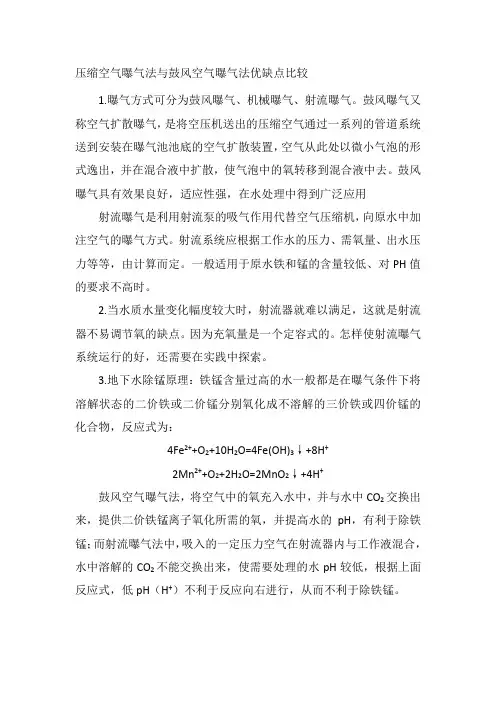 压缩空气曝气法与鼓风空气曝气法优缺点比较

1.曝气方式可分为鼓风曝气、机械曝气、射流曝气。鼓风曝气又称空气扩散曝气，是将空压机送出的压缩空气通过一系列的管道系统送到安装在曝气池池底的空气扩散装置，空气从此处以微小气泡的形式逸出，并在混合液中扩散，使气泡中的氧转移到混合液中去。鼓风曝气具有效果良好，适应性强，在水处理中得到广泛应用

射流曝气是利用射流泵的吸气作用代替空气压缩机，向原水中加注空气的曝气方式。射流系统应根据工作水的压力、需氧量、出水压力等等，由计算而定。一般适用于原水铁和锰的含量较低、对 PH 值的要求不高时。

2.当水质水量变化幅度较大时，射流器就难以满足，这就是射流器不易调节氧的缺点。因为充氧量是一个定容式的。怎样使射流曝气系统运行的好，还需要在实践中探索。

3.地下水除锰原理：铁锰含量过高的水一般都是在曝气条件下将溶解状态的二价铁或二价锰分别氧化成不溶解的三价铁或四价锰的化合物，反应式为：

$4Fe^{2+}+O_2+10H_2O=4Fe(OH)_3\downarrow+8H^+$

$2Mn^{2+}+O_2+2H_2O=2MnO_2\downarrow+4H^+$

鼓风空气曝气法，将空气中的氧充入水中，并与水中 $CO_2$ 交换出来，提供二价铁锰离子氧化所需的氧，并提高水的 pH，有利于除铁锰；而射流曝气法中，吸入的一定压力空气在射流器内与工作液混合，水中溶解的 $CO_2$ 不能交换出来，使需要处理的水 pH 较低，根据上面反应式，低 pH（$H^+$）不利于反应向右进行，从而不利于除铁锰。